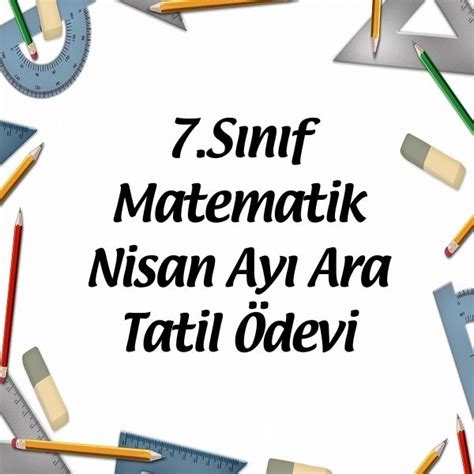 7.Sınıf
Matematik
Nisan Ayı Ara
Tatil Ödevi